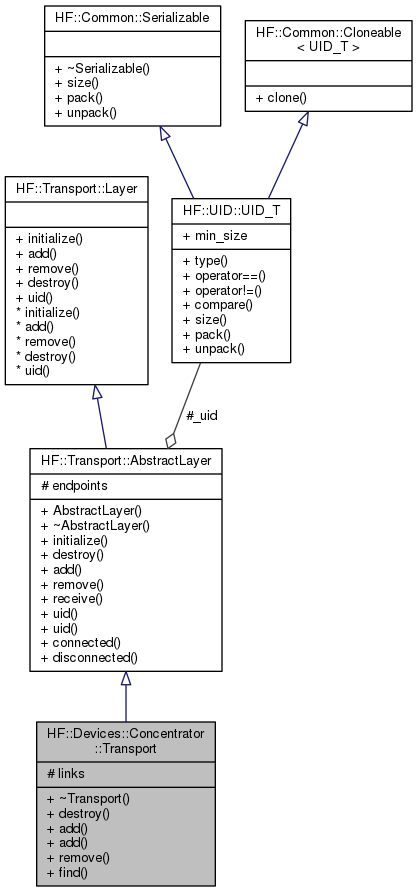 HF::Common::Serializable

+ ~Serializable()
+ size()
+ pack()
+ unpack()

HF::Common::Cloneable
< UID_T >

+ clone()

HF::Transport::Layer

+ initialize()
+ add()
+ remove()
+ destroy()
+ uid()
* initialize()
* add()
* remove()
* destroy()
* uid()

HF::UID::UID_T

+ min_size

+ type()
+ operator==()
+ operator!=()
+ compare()
+ size()
+ pack()
+ unpack()

#_uid

HF::Transport::AbstractLayer

# endpoints

+ AbstractLayer()
+ ~AbstractLayer()
+ initialize()
+ destroy()
+ add()
+ remove()
+ receive()
+ uid()
+ uid()
+ connected()
+ disconnected()

HF::Devices::Concentrator
::Transport

# links

+ ~Transport()
+ destroy()
+ add()
+ add()
+ remove()
+ find()